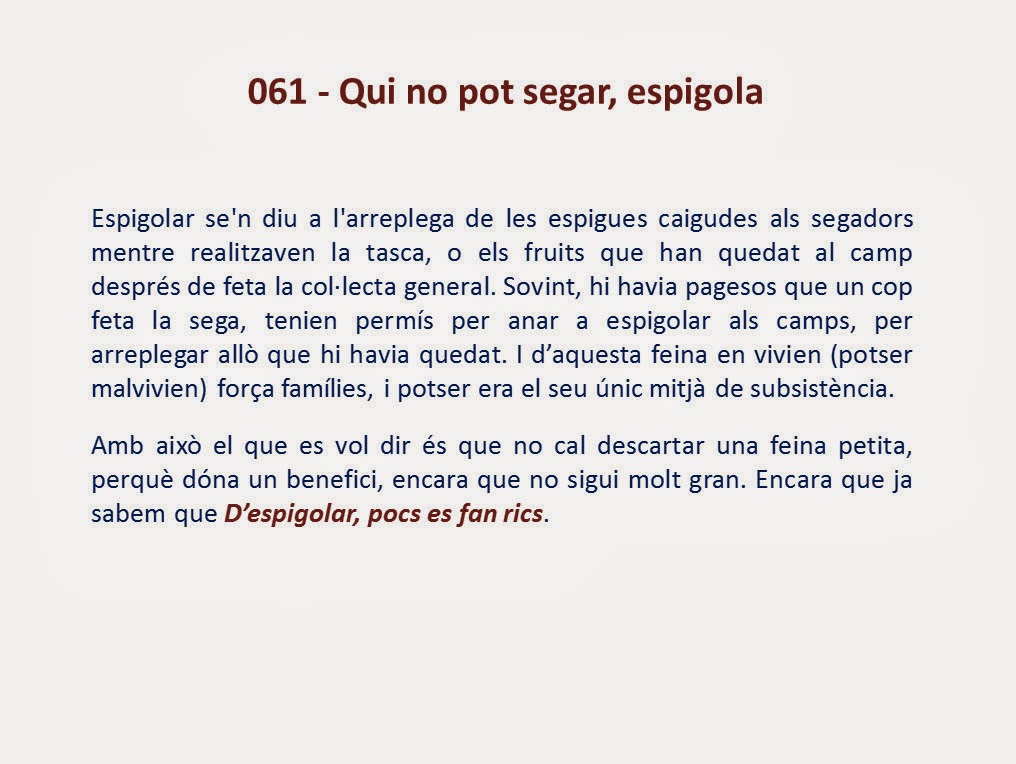 061 - Qui no pot segar, espigola

Espigolar se'n diu a l'arreplega de les espigues caigudes als segadors mentre realitzaven la tasca, o els fruits que han quedat al camp després de feta la col·lecta general. Sovint, hi havia pagesos que un cop feta la sega, tenien permís per anar a espigolar als camps, per arreplegar allò que hi havia quedat. I d'aquesta feina en vivien (potser malvivien) força famílies, i potser era el seu únic mitjà de subsistència.

Amb això el que es vol dir és que no cal descartar una feina petita, perquè dóna un benefici, encara que no sigui molt gran. Encara que ja sabem que D'espigolar, pocs es fan rics.